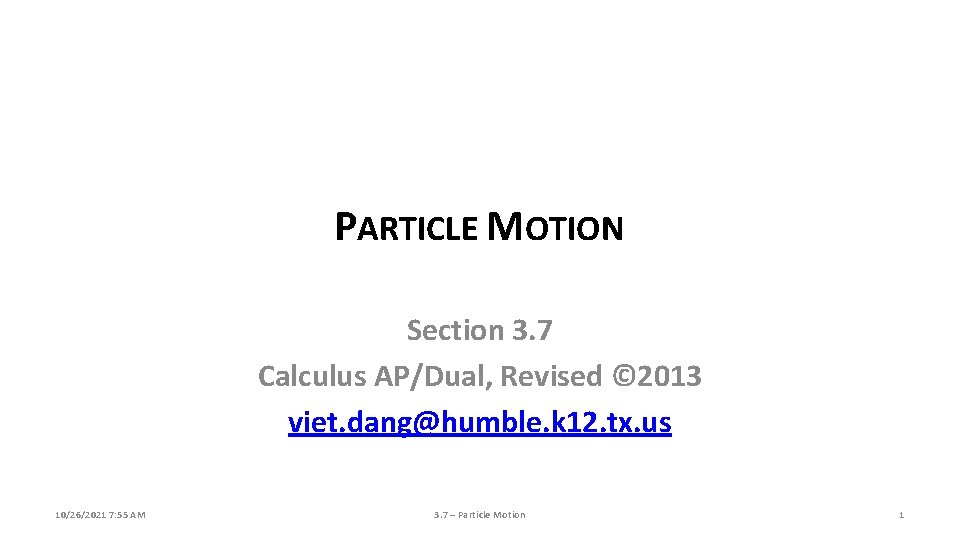 PARTICLE MOTION

Section 3.7
Calculus AP/Dual, Revised ©2013
viet.dang@humble.k12.tx.us

10/26/2021 7:55 AM

3.7 – Particle Motion

1